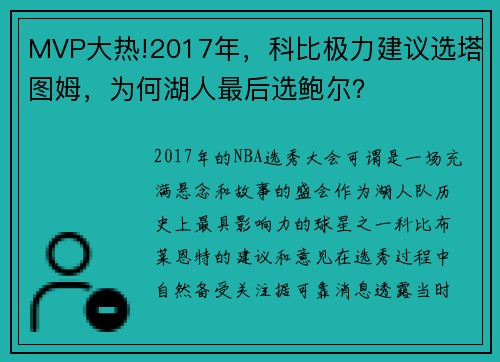 MVP大热!2017年，科比极力建议选塔图姆，为何湖人最后选鲍尔?

2017年的NBA选秀大会可谓是一场充满悬念和故事的盛会作为湖人队历史上最具影响力的球星之一科比布莱恩特的建议和意见在选秀过程中自然备受关注据可靠消息透露当时